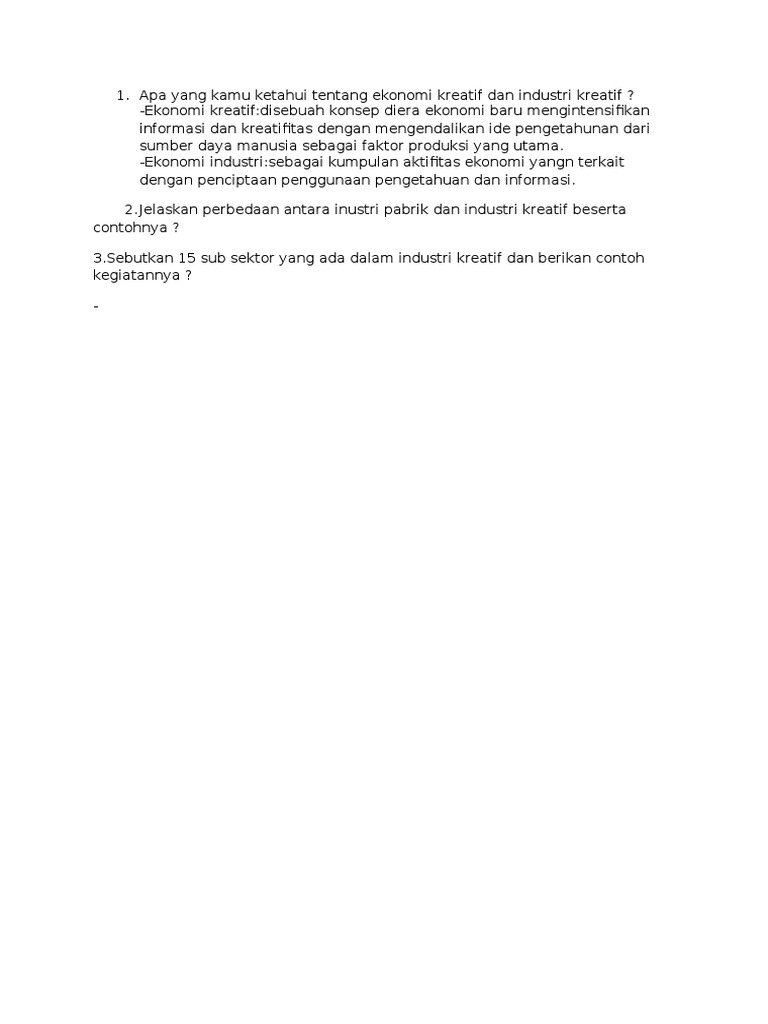 1. Apa yang kamu ketahui tentang ekonomi kreatif dan industri kreatif ?
-Ekonomi kreatif:disebuah konsep diera ekonomi baru mengintensifikan informasi dan kreatifitas dengan mengendalikan ide pengetahunan dari sumber daya manusia sebagai faktor produksi yang utama.
-Ekonomi industri:sebagai kumpulan aktifitas ekonomi yangn terkait dengan penciptaan penggunaan pengetahuan dan informasi.

2.Jelaskan perbedaan antara inustri pabrik dan industri kreatif beserta contohnya ?

3.Sebutkan 15 sub sektor yang ada dalam industri kreatif dan berikan contoh kegiatannya ?

-